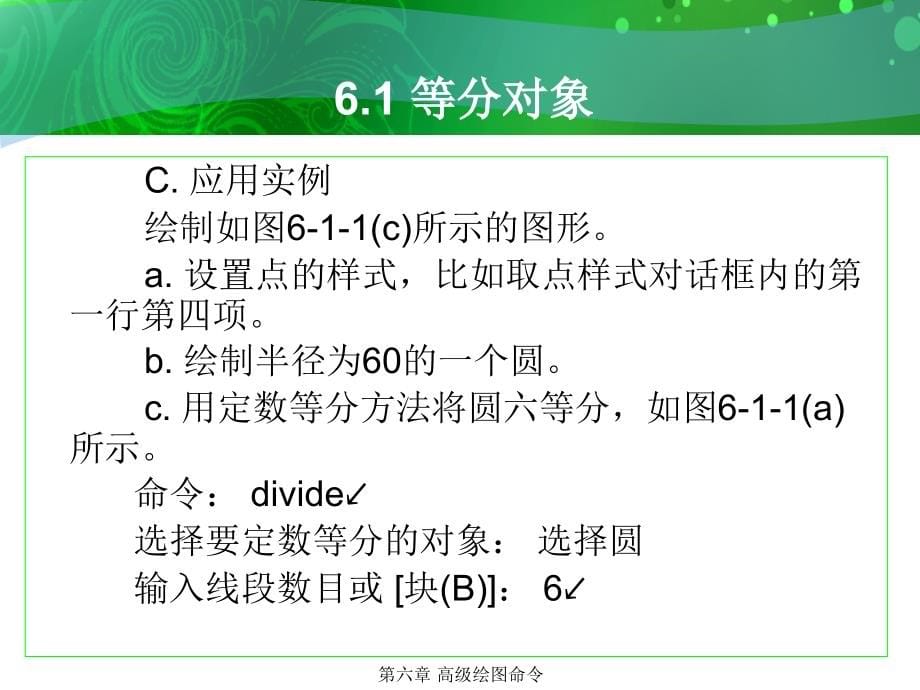 6.1 等分对象

C. 应用实例

绘制如图6-1-1(c)所示的图形。

a. 设置点的样式，比如取点样式对话框内的第一行第四项。

b. 绘制半径为60的一个圆。

c. 用定数等分方法将圆六等分，如图6-1-1(a)所示。

命令： divide↙

选择要定数等分的对象： 选择圆

输入线段数目或 [块(B)]： 6↙

第六章 高级绘图命令